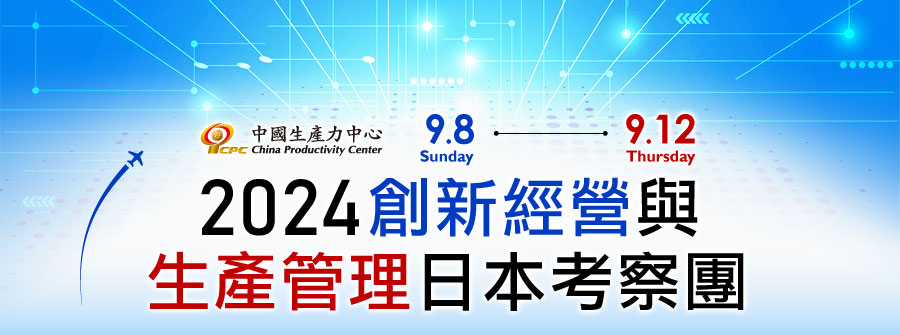 CPC 中國生產力中心 China Productivity Center

9.8 Sunday

9.12 Thursday

2024創新經營與
生產管理日本考察團